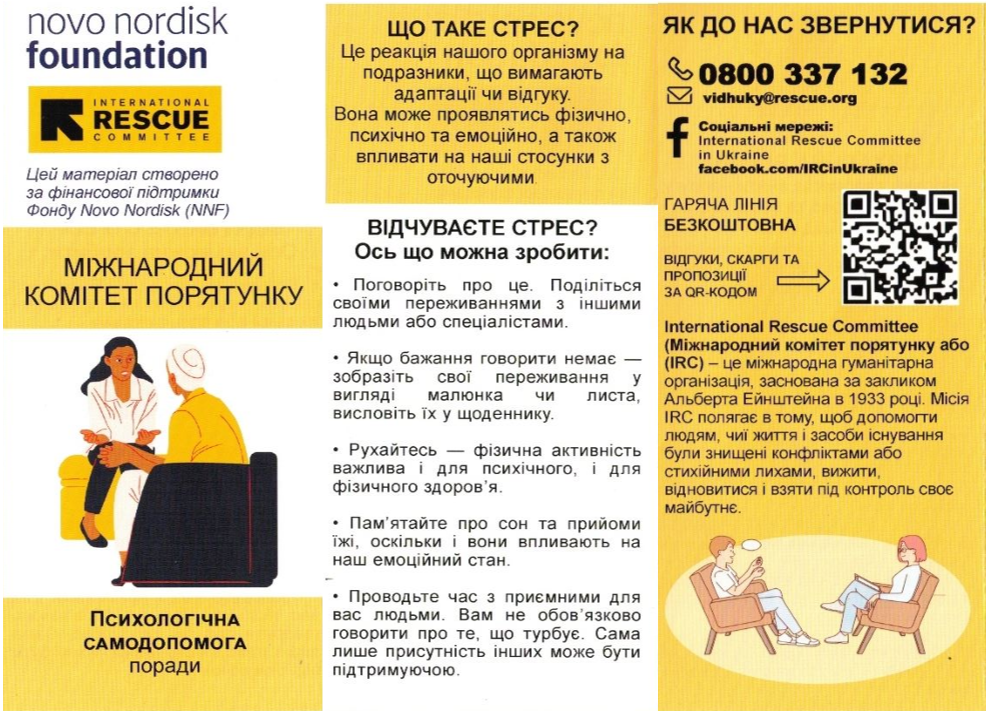 novo nordisk foundation

INTERNATIONAL RESCUE COMMITTEE

Цей матеріал створено за фінансової підтримки Фонду Novo Nordisk (NNF)

МІЖНАРОДНИЙ КОМІТЕТ ПОРЯТУНКУ

Психологічна самодопомога поради

ЩО ТАКЕ СТРЕС?
Це реакція нашого організму на подразники, що вимагають адаптації чи відгуку. Вона може проявлятись фізично, психічно та емоційно, а також впливати на наші стосунки з оточуючими.

ВІДЧУВАЄТЕ СТРЕС?
Ось що можна зробити:

• Поговоріть про це. Поділіться своїми переживаннями з іншими людьми або спеціалістами.

• Якщо бажання говорити немає — зобразіть свої переживання у вигляді малюнка чи листа, висловіть їх у щоденнику.

• Рухайтесь — фізична активність важлива і для психічного, і для фізичного здоров'я.

• Пам'ятайте про сон та прийоми їжі, оскільки і вони впливають на наш емоційний стан.

• Проводьте час з приємними для вас людьми. Вам не обов'язково говорити про те, що турбує. Сама лише присутність інших може бути підтримуючою.

ЯК ДО НАС ЗВЕРНУТИСЯ?
0800 337 132
vidhuky@rescue.org
Соціальні мережі:
International Rescue Committee in Ukraine
facebook.com/IRCinUkraine

ГАРЯЧА ЛІНІЯ БЕЗКОШТОВНА

ВІДГУКИ, СКАРГИ ТА ПРОПОЗИЦІЇ ЗА QR-КОДОМ

International Rescue Committee (Міжнародний комітет порятунку або (IRC) – це міжнародна гуманітарна організація, заснована за закликом Альберта Ейнштейна в 1933 році. Місія IRC полягає в тому, щоб допомогти людям, чиї життя і засоби існування були знищені конфліктами або стихійними лихами, вижити, відновитися і взяти під контроль своє майбутнє.